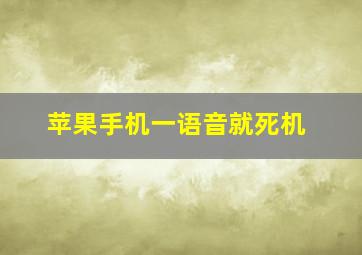 苹果手机一语音就死机